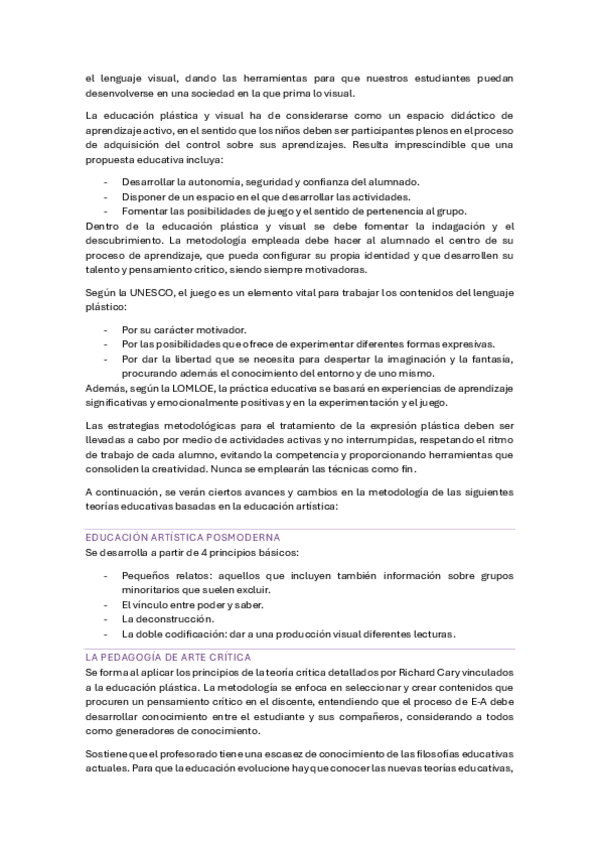 el lenguaje visual, dando las herramientas para que nuestros estudiantes puedan desenvolverse en una sociedad en la que prima lo visual.

La educación plástica y visual ha de considerarse como un espacio didáctico de aprendizaje activo, en el sentido que los niños deben ser participantes plenos en el proceso de adquisición del control sobre sus aprendizajes. Resulta imprescindible que una propuesta educativa incluya:

- Desarrollar la autonomía, seguridad y confianza del alumnado.
- Disponer de un espacio en el que desarrollar las actividades.
- Fomentar las posibilidades de juego y el sentido de pertenencia al grupo.

Dentro de la educación plástica y visual se debe fomentar la indagación y el descubrimiento. La metodología empleada debe hacer al alumnado el centro de su proceso de aprendizaje, que pueda configurar su propia identidad y que desarrollen su talento y pensamiento crítico, siendo siempre motivadoras.

Según la UNESCO, el juego es un elemento vital para trabajar los contenidos del lenguaje plástico:

- Por su carácter motivador.
- Por las posibilidades que ofrece de experimentar diferentes formas expresivas.
- Por dar la libertad que se necesita para despertar la imaginación y la fantasía, procurando además el conocimiento del entorno y de uno mismo.

Además, según la LOMLOE, la práctica educativa se basará en experiencias de aprendizaje significativas y emocionalmente positivas y en la experimentación y el juego.

Las estrategias metodológicas para el tratamiento de la expresión plástica deben ser llevadas a cabo por medio de actividades activas y no interrumpidas, respetando el ritmo de trabajo de cada alumno, evitando la competencia y proporcionando herramientas que consoliden la creatividad. Nunca se emplearán las técnicas como fin.

A continuación, se verán ciertos avances y cambios en la metodología de las siguientes teorías educativas basadas en la educación artística:

EDUCACIÓN ARTÍSTICA POSMODERNA

Se desarrolla a partir de 4 principios básicos:

- Pequeños relatos: aquellos que incluyen también información sobre grupos minoritarios que suelen excluir.
- El vínculo entre poder y saber.
- La deconstrucción.
- La doble codificación: dar a una producción visual diferentes lecturas.

LA PEDAGOGÍA DE ARTE CRÍTICA

Se forma al aplicar los principios de la teoría crítica detallados por Richard Cary vinculados a la educación plástica. La metodología se enfoca en seleccionar y crear contenidos que procuren un pensamiento crítico en el discente, entendiendo que el proceso de E-A debe desarrollar conocimiento entre el estudiante y sus compañeros, considerando a todos como generadores de conocimiento.

Sostiene que el profesorado tiene una escasez de conocimiento de las filosofías educativas actuales. Para que la educación evolucione hay que conocer las nuevas teorías educativas,